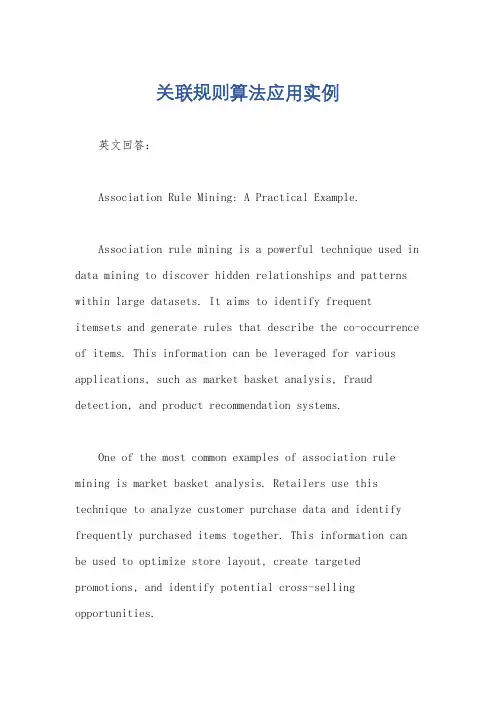 关联规则算法应用实例

英文回答:

Association Rule Mining: A Practical Example.

Association rule mining is a powerful technique used in data mining to discover hidden relationships and patterns within large datasets. It aims to identify frequent itemsets and generate rules that describe the co-occurrence of items. This information can be leveraged for various applications, such as market basket analysis, fraud detection, and product recommendation systems.

One of the most common examples of association rule mining is market basket analysis. Retailers use this technique to analyze customer purchase data and identify frequently purchased items together. This information can be used to optimize store layout, create targeted promotions, and identify potential cross-selling opportunities.